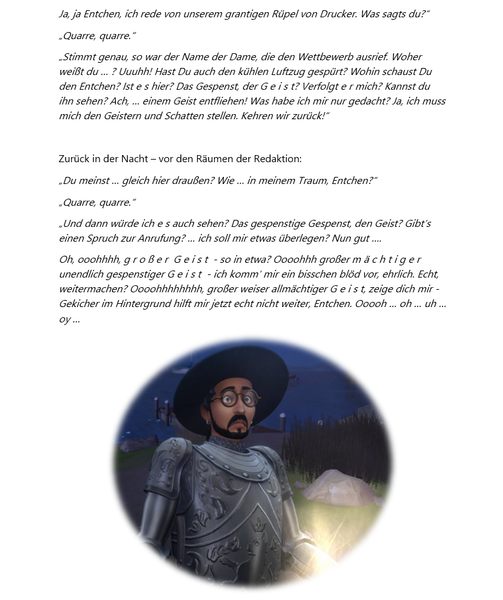 Ja, ja Entchen, ich rede von unserem grantigen Rüpel von Drucker. Was sagts du?"

„Quarre, quarre."

„Stimmt genau, so war der Name der Dame, die den Wettbewerb ausrief. Woher weißt du … ? Uuuhh! Hast Du auch den kühlen Luftzug gespürt? Wohin schaust Du den Entchen? Ist e s hier? Das Gespenst, der G e i s t? Verfolgt e r mich? Kannst du ihn sehen? Ach, … einem Geist entfliehen! Was habe ich mir nur gedacht? Ja, ich muss mich den Geistern und Schatten stellen. Kehren wir zurück!"

Zurück in der Nacht – vor den Räumen der Redaktion:

„Du meinst … gleich hier draußen? Wie … in meinem Traum, Entchen?"

„Quarre, quarre."

„Und dann würde ich e s auch sehen? Das gespenstige Gespenst, den Geist? Gibt's einen Spruch zur Anrufung? … ich soll mir etwas überlegen? Nun gut ….

Oh, ooohhhh, g r o ß e r G e i s t - so in etwa? Oooohhh großer m ä c h t i g e r unendlich gespenstiger G e i s t - ich komm' mir ein bisschen blöd vor, ehrlich. Echt, weitermachen? Oooohhhhhhhh, großer weiser allmächtiger G e i s t, zeige dich mir - Gekicher im Hintergrund hilft mir jetzt echt nicht weiter, Entchen. Ooooh … oh … uh … oy …